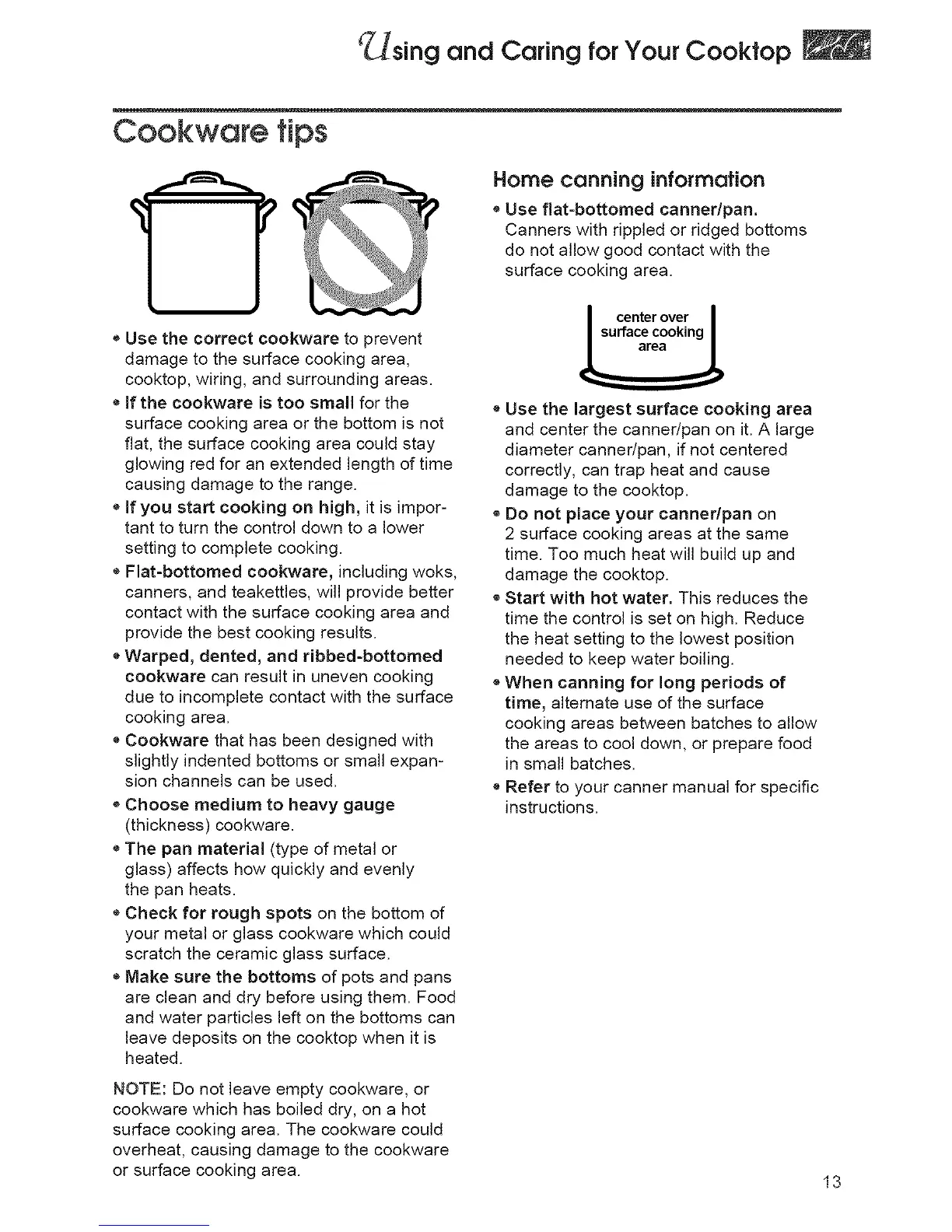 Using and Caring for Your Cooktop

Cookware tips

• Use the correct cookware to prevent damage to the surface cooking area, cooktop, wiring, and surrounding areas.

• If the cookware is too small for the surface cooking area or the bottom is not flat, the surface cooking area could stay glowing red for an extended length of time causing damage to the range.

• If you start cooking on high, it is important to turn the control down to a lower setting to complete cooking.

• Flat-bottomed cookware, including woks, canners, and teakettles, will provide better contact with the surface cooking area and provide the best cooking results.

• Warped, dented, and ribbed-bottomed cookware can result in uneven cooking due to incomplete contact with the surface cooking area.

• Cookware that has been designed with slightly indented bottoms or small expansion channels can be used.

• Choose medium to heavy gauge (thickness) cookware.

• The pan material (type of metal or glass) affects how quickly and evenly the pan heats.

• Check for rough spots on the bottom of your metal or glass cookware which could scratch the ceramic glass surface.

• Make sure the bottoms of pots and pans are clean and dry before using them. Food and water particles left on the bottoms can leave deposits on the cooktop when it is heated.

NOTE: Do not leave empty cookware, or cookware which has boiled dry, on a hot surface cooking area. The cookware could overheat, causing damage to the cookware or surface cooking area.

Home canning information

• Use flat-bottomed canner/pan. Canners with rippled or ridged bottoms do not allow good contact with the surface cooking area.

center over surface cooking area

• Use the largest surface cooking area and center the canner/pan on it. A large diameter canner/pan, if not centered correctly, can trap heat and cause damage to the cooktop.

• Do not place your canner/pan on 2 surface cooking areas at the same time. Too much heat will build up and damage the cooktop.

• Start with hot water. This reduces the time the control is set on high. Reduce the heat setting to the lowest position needed to keep water boiling.

• When canning for long periods of time, alternate use of the surface cooking areas between batches to allow the areas to cool down, or prepare food in small batches.

• Refer to your canner manual for specific instructions.

13